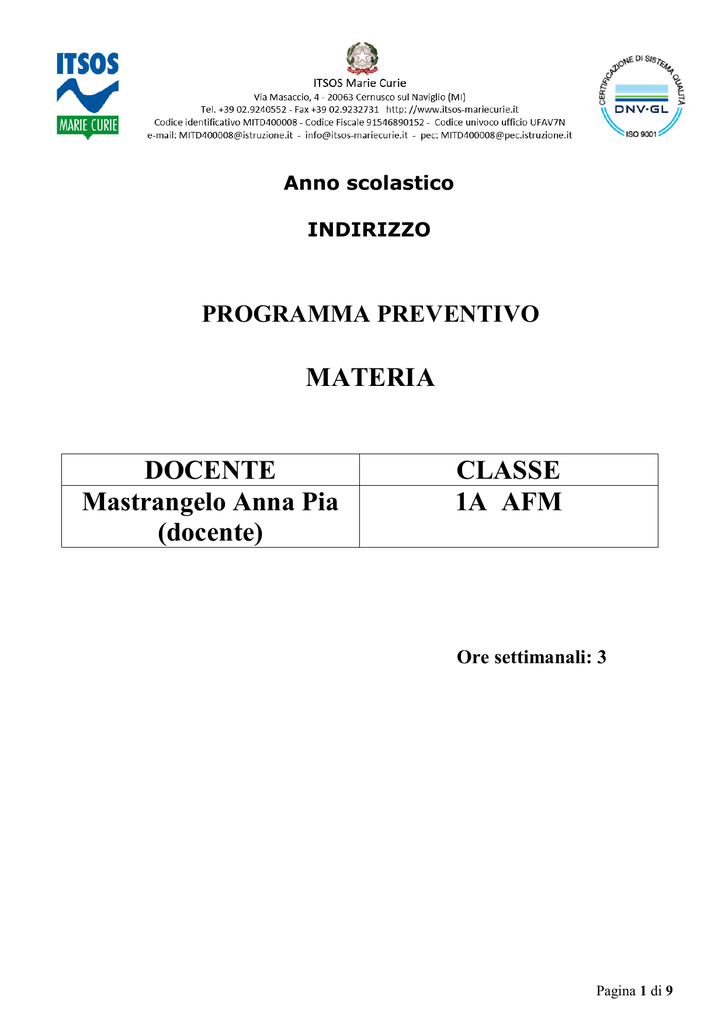 ITSOS
MARIE CURIE

ITSOS Marie Curie
Via Masaccio, 4 - 20063 Cernusco sul Naviglio (MI)
Tel. +39 02.9240552 - Fax +39 02.9232731 http: //www.itsos-mariecurie.it
Codice identificativo MITD400008 - Codice Fiscale 91546890152 - Codice univoco ufficio UFAV7N
e-mail: MITD400008@istruzione.it - info@itsos-mariecurie.it - pec: MITD400008@pec.istruzione.it

CERTIFICAZIONE DI SISTEMA QUALITÀ
DNV·GL
ISO 9001

Anno scolastico

INDIRIZZO

PROGRAMMA PREVENTIVO

MATERIA

| DOCENTE | CLASSE |
|---|---|
| Mastrangelo Anna Pia (docente) | 1A AFM |

Ore settimanali: 3

Pagina 1 di 9